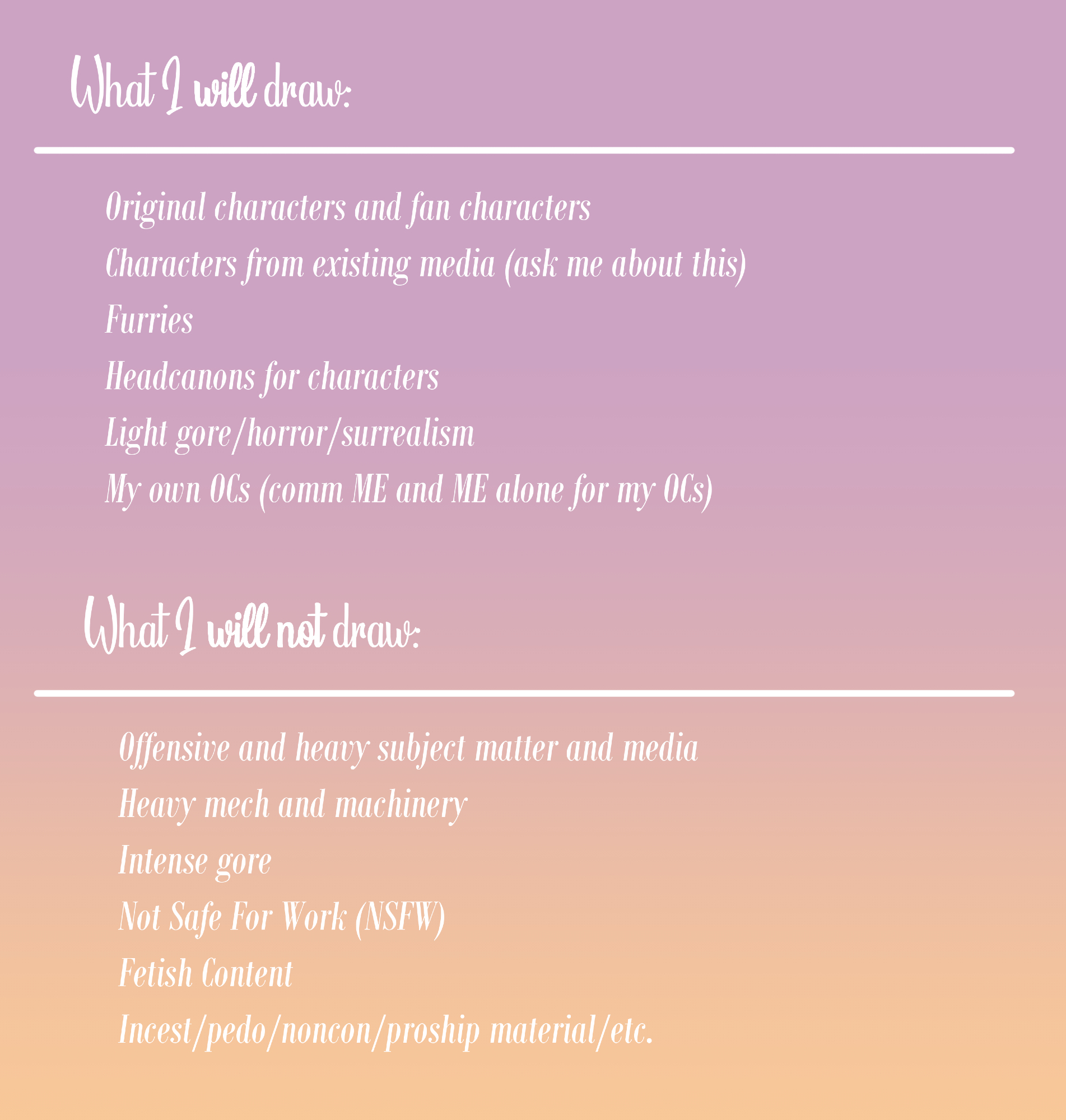 What I will draw:

Original characters and fan characters
Characters from existing media (ask me about this)
Furries
Headcanons for characters
Light gore/horror/surrealism
My own OCs (comm ME and ME alone for my OCs)

What I will not draw:

Offensive and heavy subject matter and media
Heavy mech and machinery
Intense gore
Not Safe For Work (NSFW)
Fetish Content
Incest/pedo/noncon/proship material/etc.